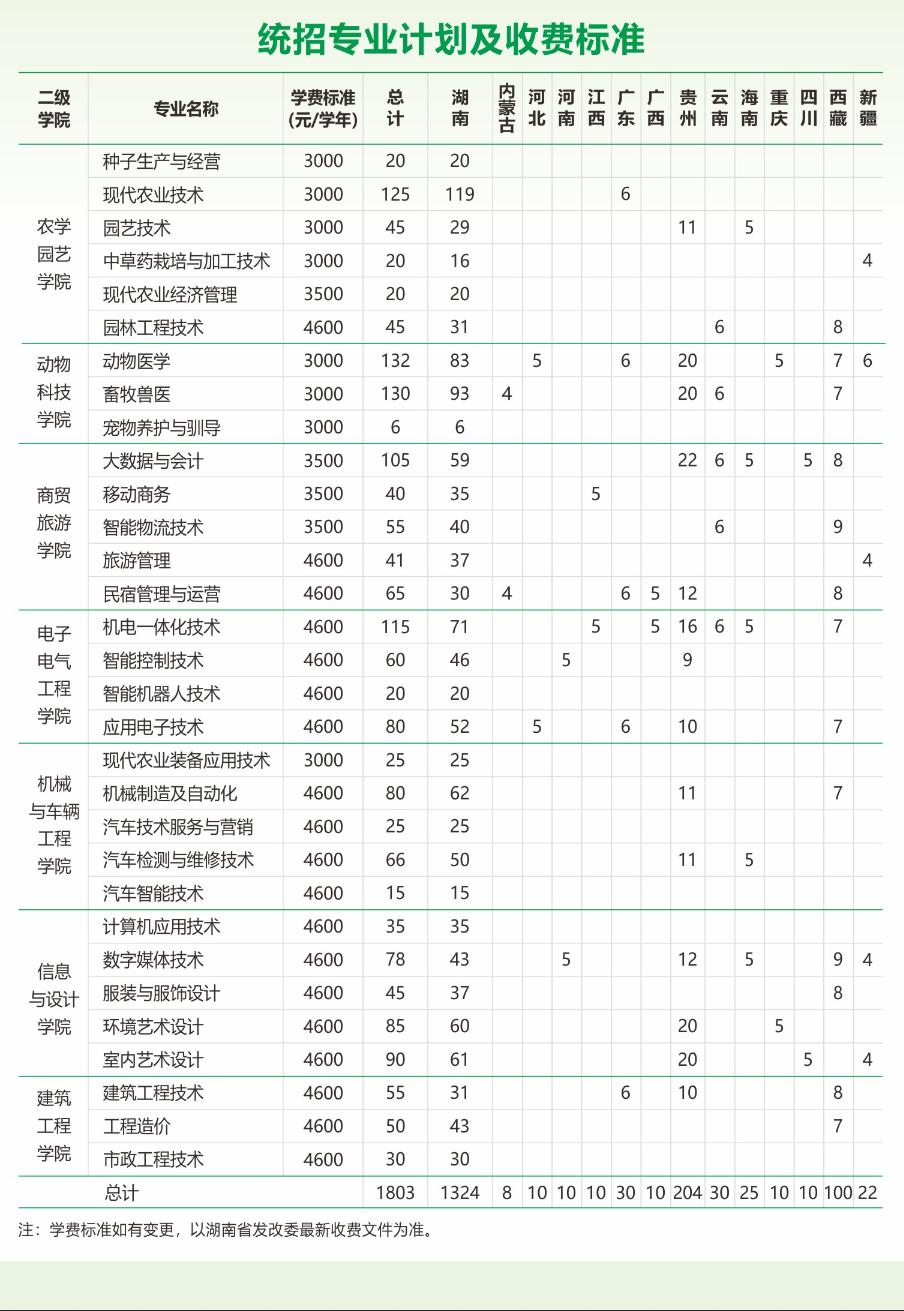 统招专业计划及收费标准

| 二级学院 | 专业名称 | 学费标准(元/学年) | 总计 | 湖南 | 内蒙古 | 河北 | 河南 | 江西 | 广东 | 广西 | 贵州 | 云南 | 海南 | 重庆 | 四川 | 西藏 | 新疆 |
|---|---|---|---|---|---|---|---|---|---|---|---|---|---|---|---|---|---|
| 农学园艺学院 | 种子生产与经营 | 3000 | 20 | 20 | | | | | | | | | | | | | |
| | 现代农业技术 | 3000 | 125 | 119 | | | | | 6 | | | | | | | | |
| | 园艺技术 | 3000 | 45 | 29 | | | | | | | 11 | | 5 | | | | |
| | 中草药栽培与加工技术 | 3000 | 20 | 16 | | | | | | | | | | | | | 4 |
| | 现代农业经济管理 | 3500 | 20 | 20 | | | | | | | | | | | | | |
| | 园林工程技术 | 4600 | 45 | 31 | | | | | | | | 6 | | | | 8 | |
| 动物科技学院 | 动物医学 | 3000 | 132 | 83 | | 5 | | | 6 | | 20 | | | 5 | | 7 | 6 |
| | 畜牧兽医 | 3000 | 130 | 93 | 4 | | | | | | 20 | 6 | | | | 7 | |
| | 宠物养护与驯导 | 3000 | 6 | 6 | | | | | | | | | | | | | |
| 商贸旅游学院 | 大数据与会计 | 3500 | 105 | 59 | | | | | | | 22 | 6 | 5 | | 5 | 8 | |
| | 移动商务 | 3500 | 40 | 35 | | | | 5 | | | | | | | | | |
| | 智能物流技术 | 3500 | 55 | 40 | | | | | | | | 6 | | | | 9 | |
| | 旅游管理 | 4600 | 41 | 37 | | | | | | | | | | | | | 4 |
| | 民宿管理与运营 | 4600 | 65 | 30 | 4 | | | | 6 | 5 | 12 | | | | | 8 | |
| 电子电气工程学院 | 机电一体化技术 | 4600 | 115 | 71 | | | | 5 | | 5 | 16 | 6 | 5 | | | 7 | |
| | 智能控制技术 | 4600 | 60 | 46 | | | 5 | | | | 9 | | | | | | |
| | 智能机器人技术 | 4600 | 20 | 20 | | | | | | | | | | | | | |
| | 应用电子技术 | 4600 | 80 | 52 | | 5 | | | 6 | | 10 | | | | | 7 | |
| 机械与车辆工程学院 | 现代农业装备应用技术 | 3000 | 25 | 25 | | | | | | | | | | | | | |
| | 机械制造及自动化 | 4600 | 80 | 62 | | | | | | | 11 | | | | | 7 | |
| | 汽车技术服务与营销 | 4600 | 25 | 25 | | | | | | | | | | | | | |
| | 汽车检测与维修技术 | 4600 | 66 | 50 | | | | | | | 11 | | 5 | | | | |
| | 汽车智能技术 | 4600 | 15 | 15 | | | | | | | | | | | | | |
| 信息与设计学院 | 计算机应用技术 | 4600 | 35 | 35 | | | | | | | | | | | | | |
| | 数字媒体技术 | 4600 | 78 | 43 | | | 5 | | | | 12 | | 5 | | | 9 | 4 |
| | 服装与服饰设计 | 4600 | 45 | 37 | | | | | | | | | | | | 8 | |
| | 环境艺术设计 | 4600 | 85 | 60 | | | | | | | 20 | | | 5 | | | |
| | 室内艺术设计 | 4600 | 90 | 61 | | | | | | | 20 | | | | 5 | | 4 |
| 建筑工程学院 | 建筑工程技术 | 4600 | 55 | 31 | | | | | 6 | | 10 | | | | | 8 | |
| | 工程造价 | 4600 | 50 | 43 | | | | | | | | | | | | 7 | |
| | 市政工程技术 | 4600 | 30 | 30 | | | | | | | | | | | | | |
| | 总计 | | 1803 | 1324 | 8 | 10 | 10 | 10 | 30 | 10 | 204 | 30 | 25 | 10 | 10 | 100 | 22 |

注：学费标准如有变更，以湖南省发改委最新收费文件为准。